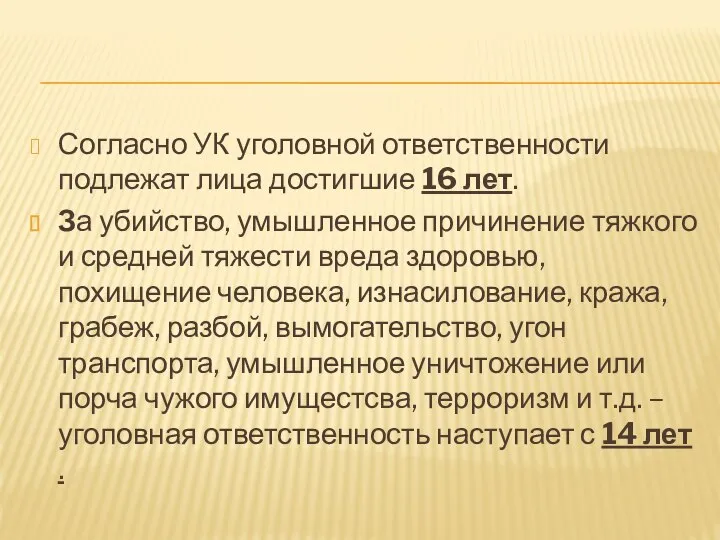 Согласно УК уголовной ответственности подлежат лица достигшие 16 лет.

За убийство, умышленное причинение тяжкого и средней тяжести вреда здоровью, похищение человека, изнасилование, кража, грабеж, разбой, вымогательство, угон транспорта, умышленное уничтожение или порча чужого имущестсва, терроризм и т.д. – уголовная ответственность наступает с 14 лет .